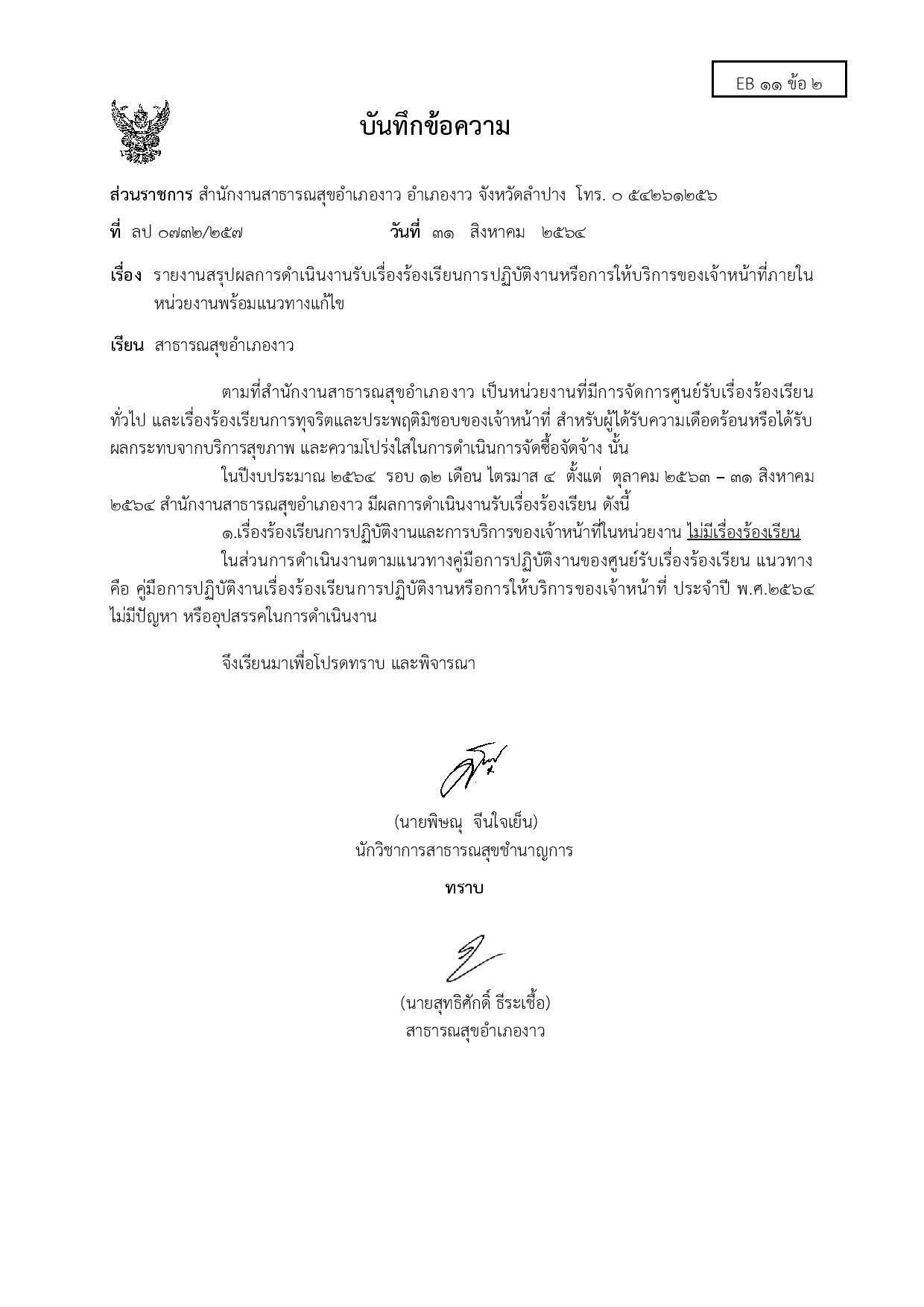 EB ๑๑ ข้อ ๒

บันทึกข้อความ

ส่วนราชการ สำนักงานสาธารณสุขอำเภองาว อำเภองาว จังหวัดลำปาง โทร. ๐ ๕๔๒๖๑๒๕๖

ที่ ลป ๐๗๓๒/๒๕๗ วันที่ ๓๑ สิงหาคม ๒๕๖๔

เรื่อง รายงานสรุปผลการดำเนินงานรับเรื่องร้องเรียนการปฏิบัติงานหรือการให้บริการของเจ้าหน้าที่ภายในหน่วยงานพร้อมแนวทางแก้ไข

เรียน สาธารณสุขอำเภองาว

ตามที่สำนักงานสาธารณสุขอำเภองาว เป็นหน่วยงานที่มีการจัดการศูนย์รับเรื่องร้องเรียนทั่วไป และเรื่องร้องเรียนการทุจริตและประพฤติมิชอบของเจ้าหน้าที่ สำหรับผู้ได้รับความเดือดร้อนหรือได้รับผลกระทบจากบริการสุขภาพ และความโปร่งใสในการดำเนินการจัดซื้อจัดจ้าง นั้น

ในปีงบประมาณ ๒๕๖๔ รอบ ๑๒ เดือน ไตรมาส ๔ ตั้งแต่ ตุลาคม ๒๕๖๓ – ๓๑ สิงหาคม ๒๕๖๔ สำนักงานสาธารณสุขอำเภองาว มีผลการดำเนินงานรับเรื่องร้องเรียน ดังนี้

๑.เรื่องร้องเรียนการปฏิบัติงานและการบริการของเจ้าหน้าที่ในหน่วยงาน ไม่มีเรื่องร้องเรียน

ในส่วนการดำเนินงานตามแนวทางคู่มือการปฏิบัติงานของศูนย์รับเรื่องร้องเรียน แนวทาง คือ คู่มือการปฏิบัติงานเรื่องร้องเรียนการปฏิบัติงานหรือการให้บริการของเจ้าหน้าที่ ประจำปี พ.ศ.๒๕๖๔ ไม่มีปัญหา หรืออุปสรรคในการดำเนินงาน

จึงเรียนมาเพื่อโปรดทราบ และพิจารณา

(นายพิษณุ จีนใจเย็น)
นักวิชาการสาธารณสุขชำนาญการ

ทราบ

(นายสุทธิศักดิ์ ธีระเชื้อ)
สาธารณสุขอำเภองาว